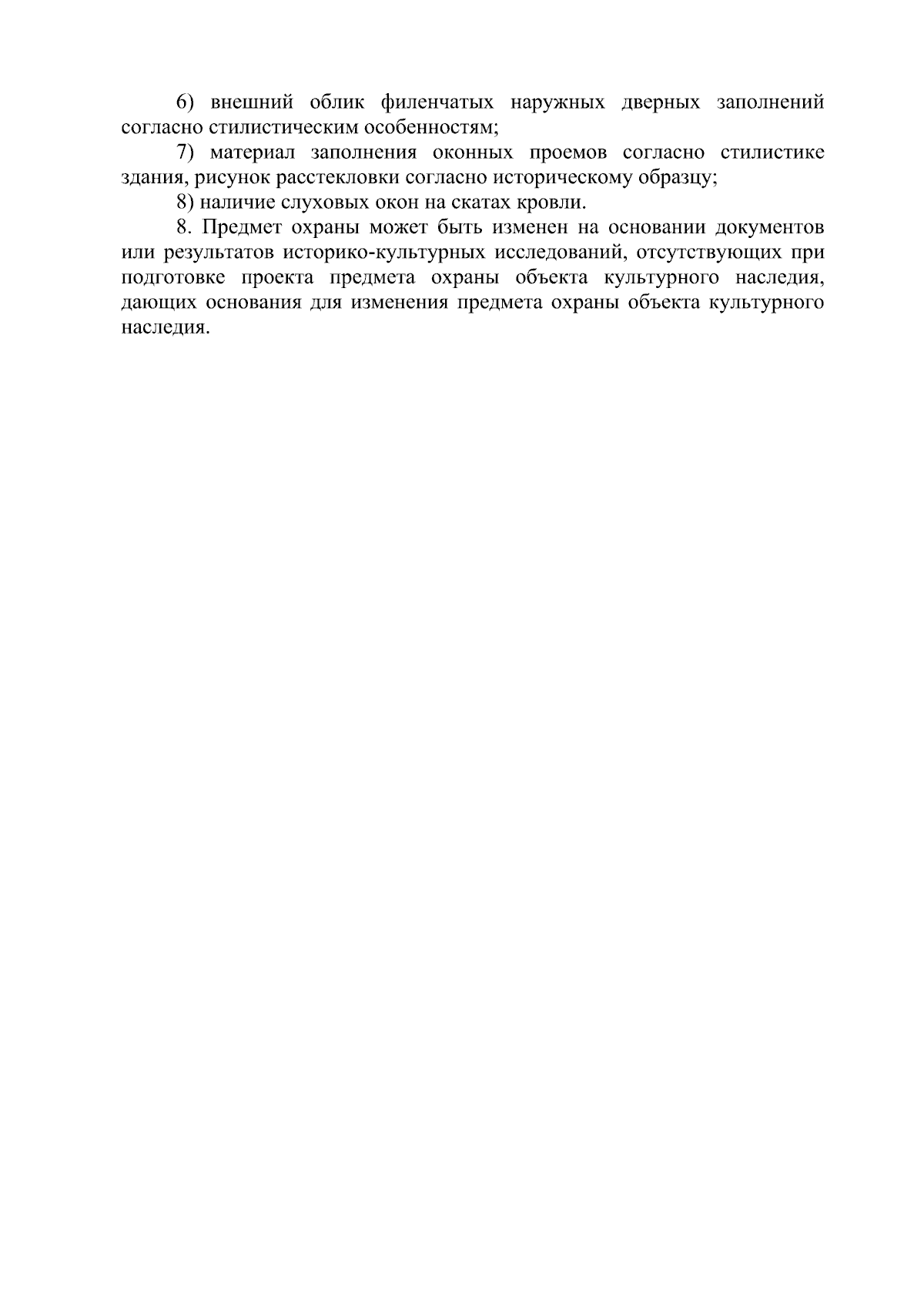 6) внешний облик филенчатых наружных дверных заполнений согласно стилистическим особенностям;

7) материал заполнения оконных проемов согласно стилистике здания, рисунок расстекловки согласно историческому образцу;

8) наличие слуховых окон на скатах кровли.

8. Предмет охраны может быть изменен на основании документов или результатов историко-культурных исследований, отсутствующих при подготовке проекта предмета охраны объекта культурного наследия, дающих основания для изменения предмета охраны объекта культурного наследия.